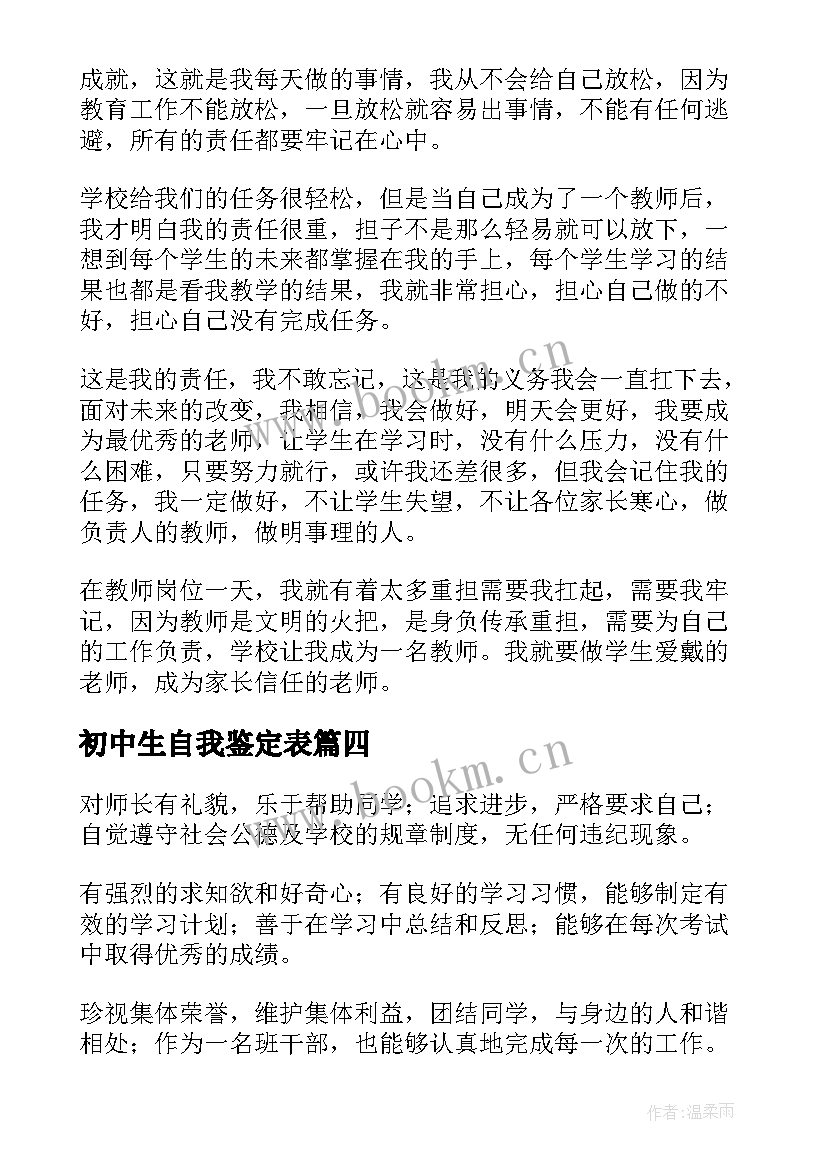 成就，这就是我每天做的事情，我从不会给自己放松，因为教育工作不能放松，一旦放松就容易出事情，不能有任何逃避，所有的责任都要牢记在心中。

学校给我们的任务很轻松，但是当自己成为了一个教师后，我才明白我的责任很重，担子不是那么轻易就可以放下，一想到每个学生的未来都掌握在我的手上，每个学生学习的结果也都是看我教学的结果，我就非常担心，担心自己做的不好，担心自己没有完成任务。

这是我的责任，我不敢忘记，这是我的义务我会一直扛下去，面对未来的改变，我相信，我会做好，明天会更好，我要成为最优秀的老师，让学生在学习时，没有什么压力，没有什么困难，只要努力就行，或许我还差很多，但我会记住我的任务，我一定做好，不让学生失望，不让各位家长寒心，做负责人的教师，做明事理的人。

在教师岗位一天，我就有着太多重担需要我扛起，需要我牢记，因为教师是文明的火把，是身负传承重担，需要为自己的工作负责，学校让我成为一名教师。我就要做学生爱戴的老师，成为家长信任的老师。

初中生自我鉴定表篇四

对师长有礼貌，乐于帮助同学；追求进步，严格要求自己；自觉遵守社会公德及学校的规章制度，无任何违纪现象。

有强烈的求知欲和好奇心；有良好的学习习惯，能够制定有效的学习计划；善于在学习中总结和反思；能够在每次考试中取得优秀的成绩。

珍视集体荣誉，维护集体利益，团结同学，与身边的人和谐相处；作为一名班干部，也能够认真地完成每一次的工作。

www.bookm.cn
www.bookm.cn
作者：温柔雨